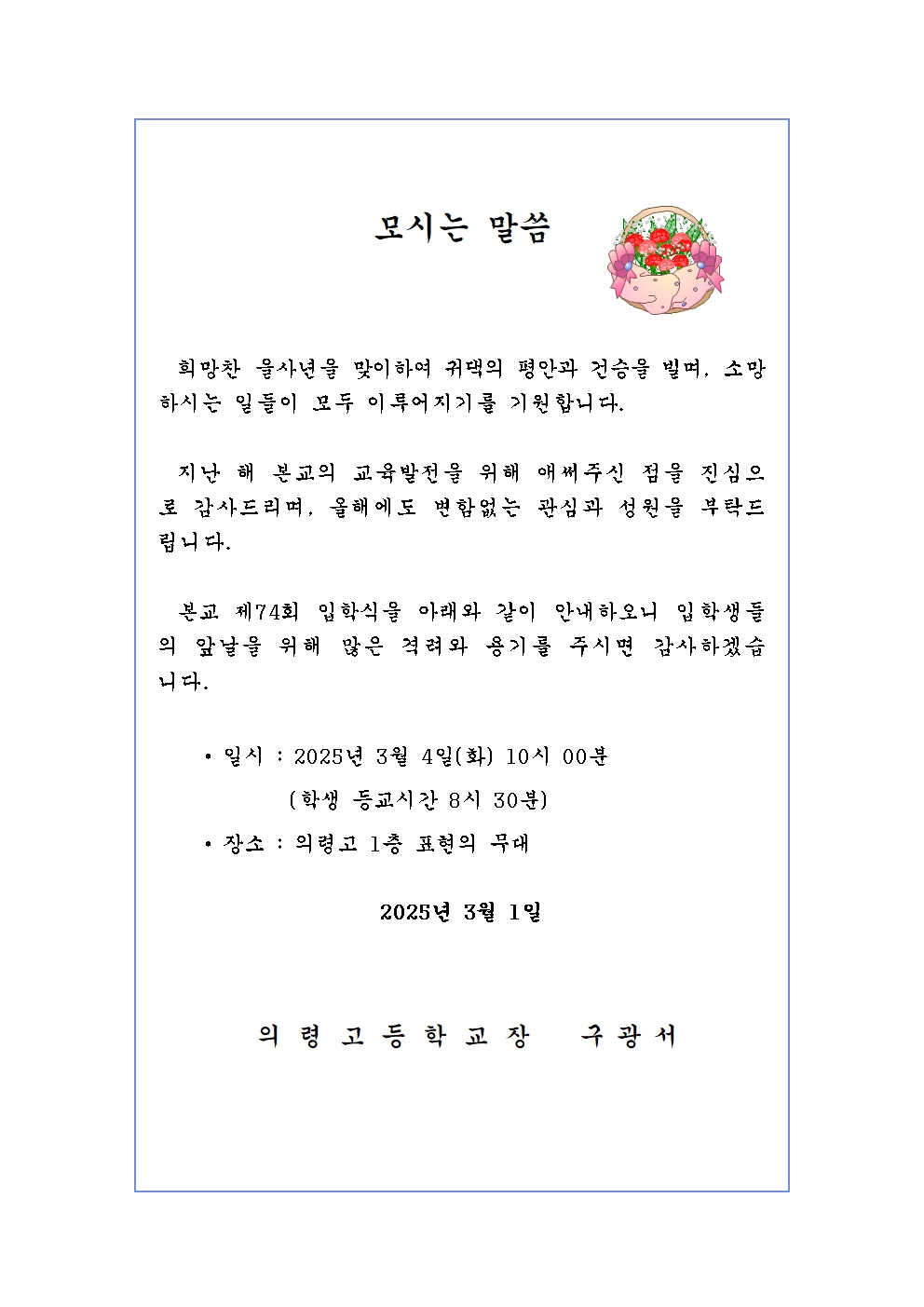 모시는 말씀

희망찬 을사년을 맞이하여 귀댁의 평안과 건승을 빌며, 소망하시는 일들이 모두 이루어지기를 기원합니다.

지난 해 본교의 교육발전을 위해 애써주신 점을 진심으로 감사드리며, 올해에도 변함없는 관심과 성원을 부탁드립니다.

본교 제74회 입학식을 아래와 같이 안내하오니 입학생들의 앞날을 위해 많은 격려와 용기를 주시면 감사하겠습니다.

• 일시 : 2025년 3월 4일(화) 10시 00분
(학생 등교시간 8시 30분)
• 장소 : 의령고 1층 표현의 무대

2025년 3월 1일

의 령 고 등 학 교 장 구 광 서